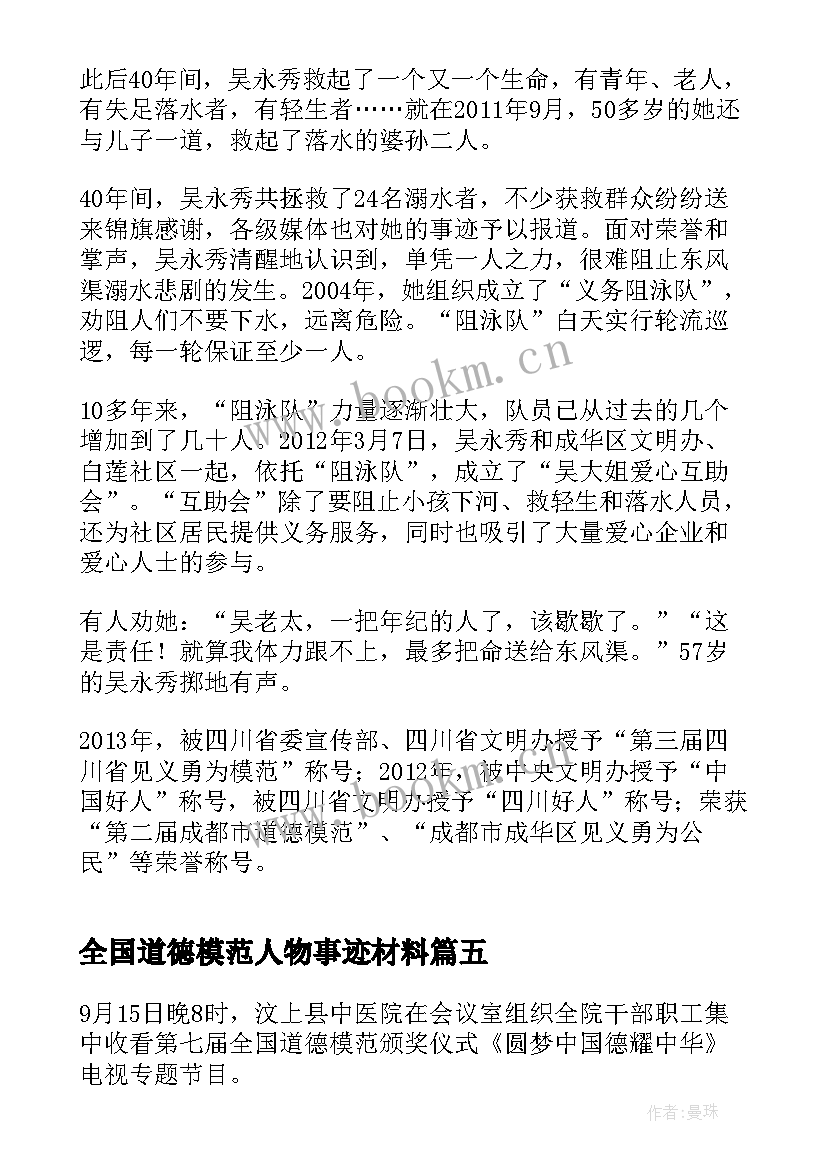 此后40年间，吴永秀救起了一个又一个生命，有青年、老人，有失足落水者，有轻生者……就在2011年9月，50多岁的她还与儿子一道，救起了落水的婆孙二人。

40年间，吴永秀共拯救了24名溺水者，不少获救群众纷纷送来锦旗感谢，各级媒体也对她的事迹予以报道。面对荣誉和掌声，吴永秀清醒地认识到，单凭一人之力，很难阻止东风渠溺水悲剧的发生。2004年，她组织成立了“义务阻泳队”，劝阻人们不要下水，远离危险。“阻泳队”白天实行轮流巡逻，每一轮保证至少一人。

10多年来，“阻泳队”力量逐渐壮大，队员已从过去的几个增加到了几十人。2012年3月7日，吴永秀和成华区文明办、白莲社区一起，依托“阻泳队”，成立了“吴大姐爱心互助会”。“互助会”除了要阻止小孩下河、救轻生和落水人员，还为社区居民提供义务服务，同时也吸引了大量爱心企业和爱心人士的参与。

有人劝她：“吴老太，一把年纪的人了，该歇歇了。”“这是责任！就算我体力跟不上，最多把命送给东风渠。”57岁的吴永秀掷地有声。

2013年，被四川省委宣传部、四川省文明办授予“第三届四川省见义勇为模范”称号；2012年，被中央文明办授予“中国好人”称号，被四川省文明办授予“四川好人”称号；荣获“第二届成都市道德模范”、“成都市成华区见义勇为公民”等荣誉称号。

全国道德模范人物事迹材料篇五

9月15日晚8时，汶上县中医院在会议室组织全院干部职工集中收看第七届全国道德模范颁奖仪式《圆梦中国德耀中华》电视专题节目。

www.bookm.cn

作者：曼珠